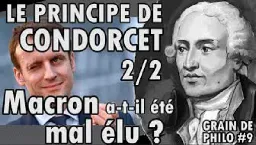 LE PRINCIPE DE CONDORCET 2/2

Macron a-t-il été mal élu ?

GRAIN DE PHILO #9